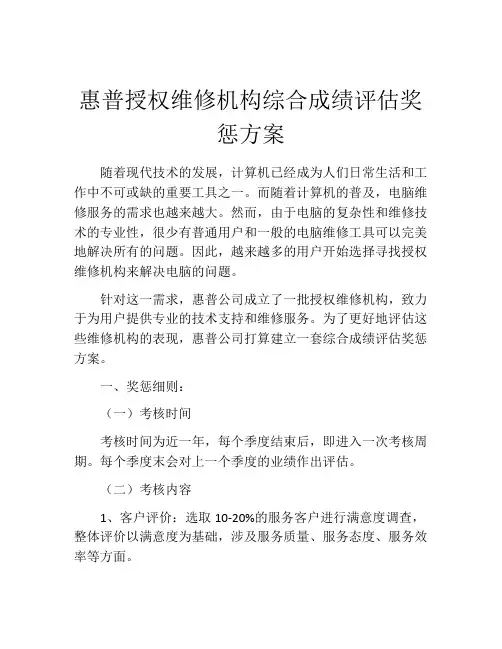 惠普授权维修机构综合成绩评估奖惩方案

随着现代技术的发展，计算机已经成为人们日常生活和工作中不可或缺的重要工具之一。而随着计算机的普及，电脑维修服务的需求也越来越大。然而，由于电脑的复杂性和维修技术的专业性，很少有普通用户和一般的电脑维修工具可以完美地解决所有的问题。因此，越来越多的用户开始选择寻找授权维修机构来解决电脑的问题。

针对这一需求，惠普公司成立了一批授权维修机构，致力于为用户提供专业的技术支持和维修服务。为了更好地评估这些维修机构的表现，惠普公司打算建立一套综合成绩评估奖惩方案。

一、奖惩细则：

（一）考核时间

考核时间为近一年，每个季度结束后，即进入一次考核周期。每个季度末会对上一个季度的业绩作出评估。

（二）考核内容

1、客户评价：选取 10-20%的服务客户进行满意度调查，整体评价以满意度为基础，涉及服务质量、服务态度、服务效率等方面。